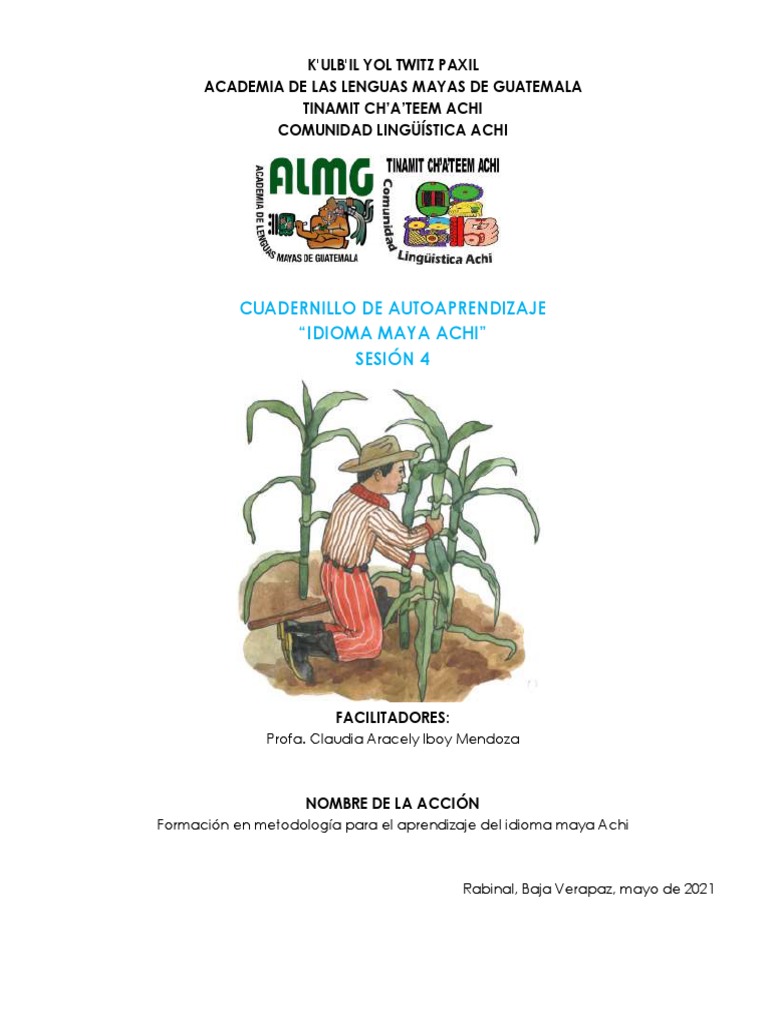 K'ULB'IL YOL TWITZ PAXIL
ACADEMIA DE LAS LENGUAS MAYAS DE GUATEMALA
TINAMIT CH'A'TEEM ACHI
COMUNIDAD LINGÜÍSTICA ACHI

ALMG
ACADEMIA DE LENGUAS MAYAS DE GUATEMALA

TINAMIT CH'ATEEM ACHI
Comunidad Lingüística Achi

CUADERNILLO DE AUTOAPRENDIZAJE
"IDIOMA MAYA ACHI"
SESIÓN 4

FACILITADORES:
Profa. Claudia Aracely Iboy Mendoza

NOMBRE DE LA ACCIÓN
Formación en metodología para el aprendizaje del idioma maya Achi

Rabinal, Baja Verapaz, mayo de 2021